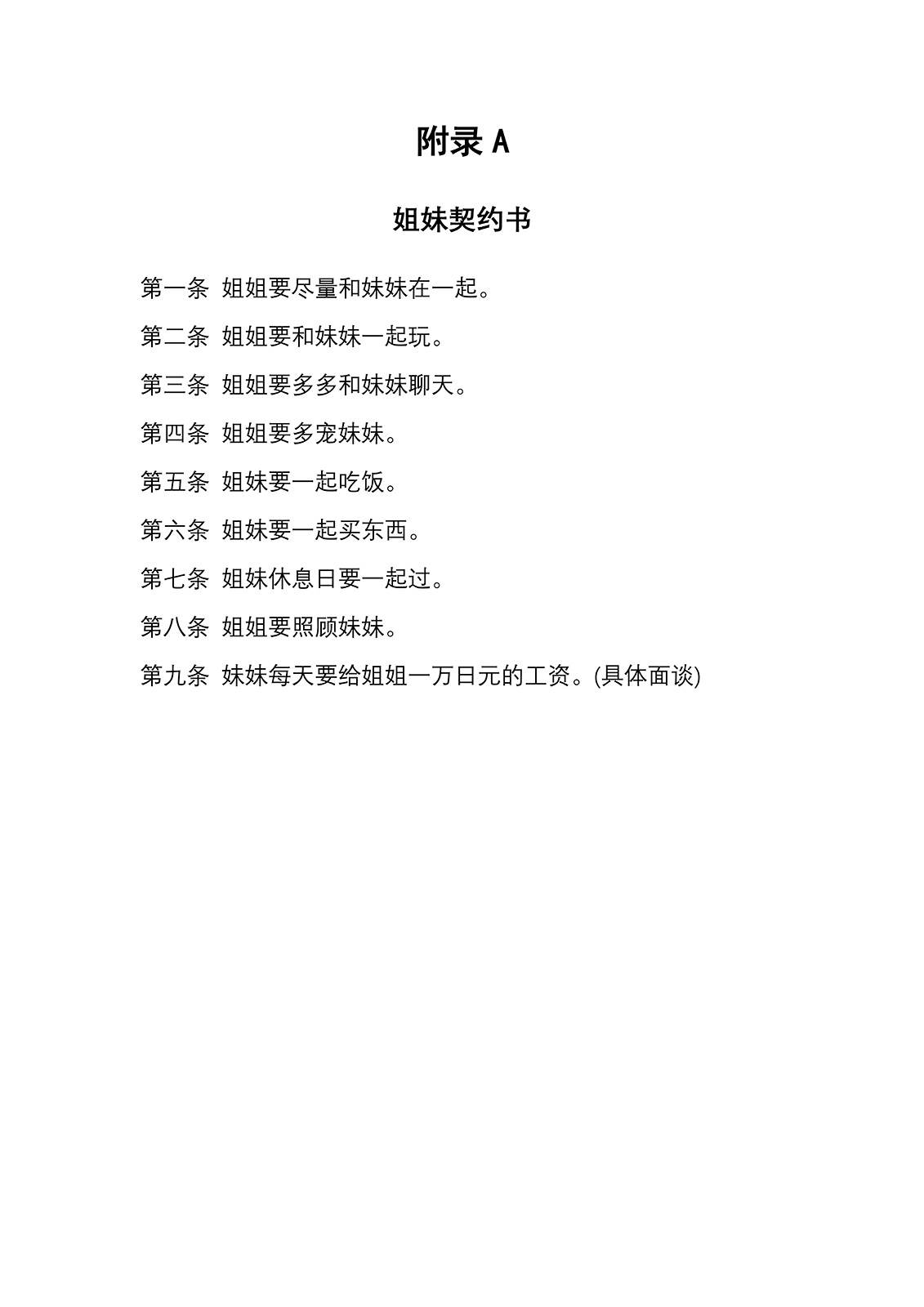 附录 A

姐妹契约书

第一条 姐姐要尽量和妹妹在一起。

第二条 姐姐要和妹妹一起玩。

第三条 姐姐要多多和妹妹聊天。

第四条 姐姐要多宠妹妹。

第五条 姐妹要一起吃饭。

第六条 姐妹要一起买东西。

第七条 姐妹休息日要一起过。

第八条 姐姐要照顾妹妹。

第九条 妹妹每天要给姐姐一万日元的工资。(具体面谈)